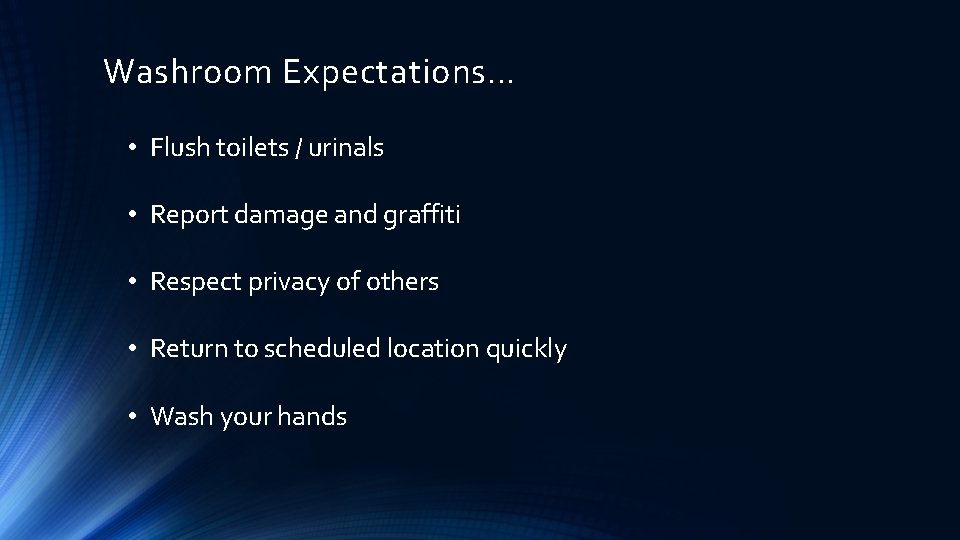 Washroom Expectations…

• Flush toilets / urinals

• Report damage and graffiti

• Respect privacy of others

• Return to scheduled location quickly

• Wash your hands